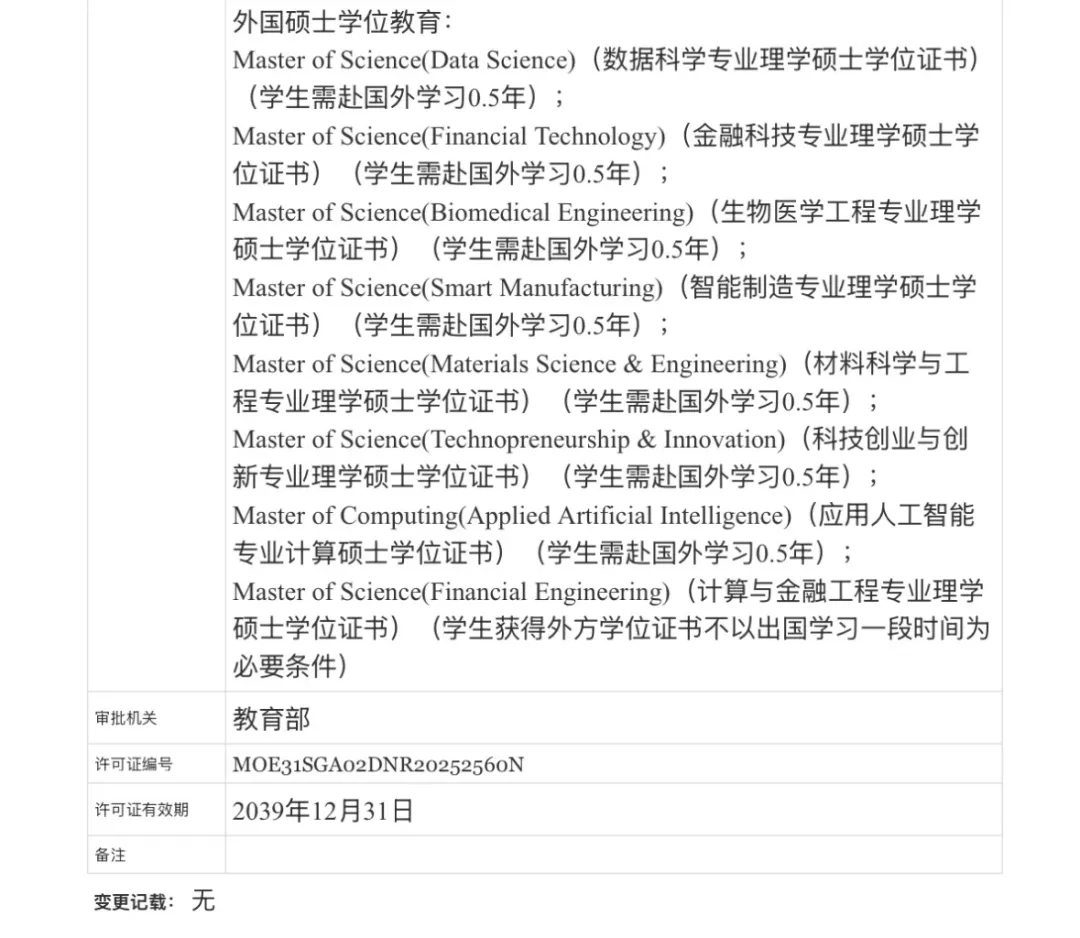 | | 外国硕士学位教育：<br>Master of Science(Data Science)（数据科学专业理学硕士学位证书）（学生需赴国外学习0.5年）；<br>Master of Science(Financial Technology)（金融科技专业理学硕士学位证书）（学生需赴国外学习0.5年）；<br>Master of Science(Biomedical Engineering)（生物医学工程专业理学硕士学位证书）（学生需赴国外学习0.5年）；<br>Master of Science(Smart Manufacturing)（智能制造专业理学硕士学位证书）（学生需赴国外学习0.5年）；<br>Master of Science(Materials Science & Engineering)（材料科学与工程专业理学硕士学位证书）（学生需赴国外学习0.5年）；<br>Master of Science(Technopreneurship & Innovation)（科技创业与创新专业理学硕士学位证书）（学生需赴国外学习0.5年）；<br>Master of Computing(Applied Artificial Intelligence)（应用人工智能专业计算硕士学位证书）（学生需赴国外学习0.5年）；<br>Master of Science(Financial Engineering)（计算与金融工程专业理学硕士学位证书）（学生获得外方学位证书不以出国学习一段时间为必要条件） |
|---|---|
| 审批机关 | 教育部 |
| 许可证编号 | MOE31SGA02DNR20252560N |
| 许可证有效期 | 2039年12月31日 |
| 备注 | |

变更记载： 无